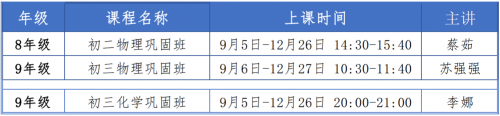 | 年级 | 课程名称 | 上课时间 | 主讲 |
|---|---|---|---|
| 8年级 | 初二物理巩固班 | 9月5日-12月26日 14:30-15:40 | 蔡茹 |
| 9年级 | 初三物理巩固班 | 9月6日-12月27日 10:30-11:40 | 苏强强 |
| | | | |
| 9年级 | 初三化学巩固班 | 9月5日-12月26日 20:00-21:00 | 李娜 |